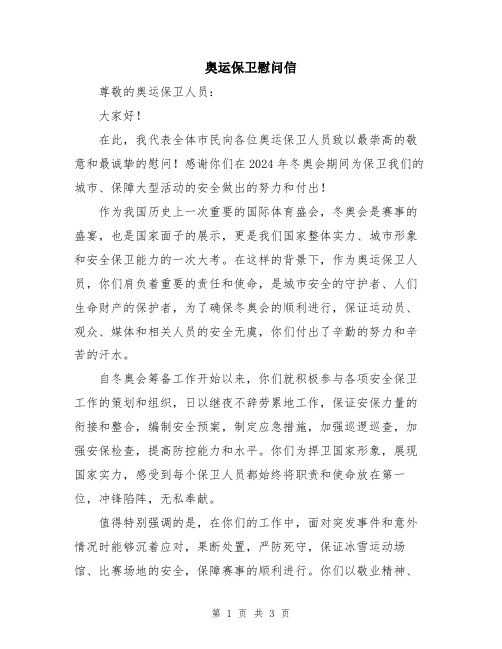 奥运保卫慰问信

尊敬的奥运保卫人员：

大家好！

在此，我代表全体市民向各位奥运保卫人员致以最崇高的敬意和最诚挚的慰问！感谢你们在2024年冬奥会期间为保卫我们的城市、保障大型活动的安全做出的努力和付出！

作为我国历史上一次重要的国际体育盛会，冬奥会是赛事的盛宴，也是国家面子的展示，更是我们国家整体实力、城市形象和安全保卫能力的一次大考。在这样的背景下，作为奥运保卫人员，你们肩负着重要的责任和使命，是城市安全的守护者、人们生命财产的保护者，为了确保冬奥会的顺利进行，保证运动员、观众、媒体和相关人员的安全无虞，你们付出了辛勤的努力和辛苦的汗水。

自冬奥会筹备工作开始以来，你们就积极参与各项安全保卫工作的策划和组织，日以继夜不辞劳累地工作，保证安保力量的衔接和整合，编制安全预案，制定应急措施，加强巡逻巡查，加强安保检查，提高防控能力和水平。你们为捍卫国家形象，展现国家实力，感受到每个保卫人员都始终将职责和使命放在第一位，冲锋陷阵，无私奉献。

值得特别强调的是，在你们的工作中，面对突发事件和意外情况时能够沉着应对，果断处置，严防死守，保证冰雪运动场馆、比赛场地的安全，保障赛事的顺利进行。你们以敬业精神、

第 1 页 共 3 页